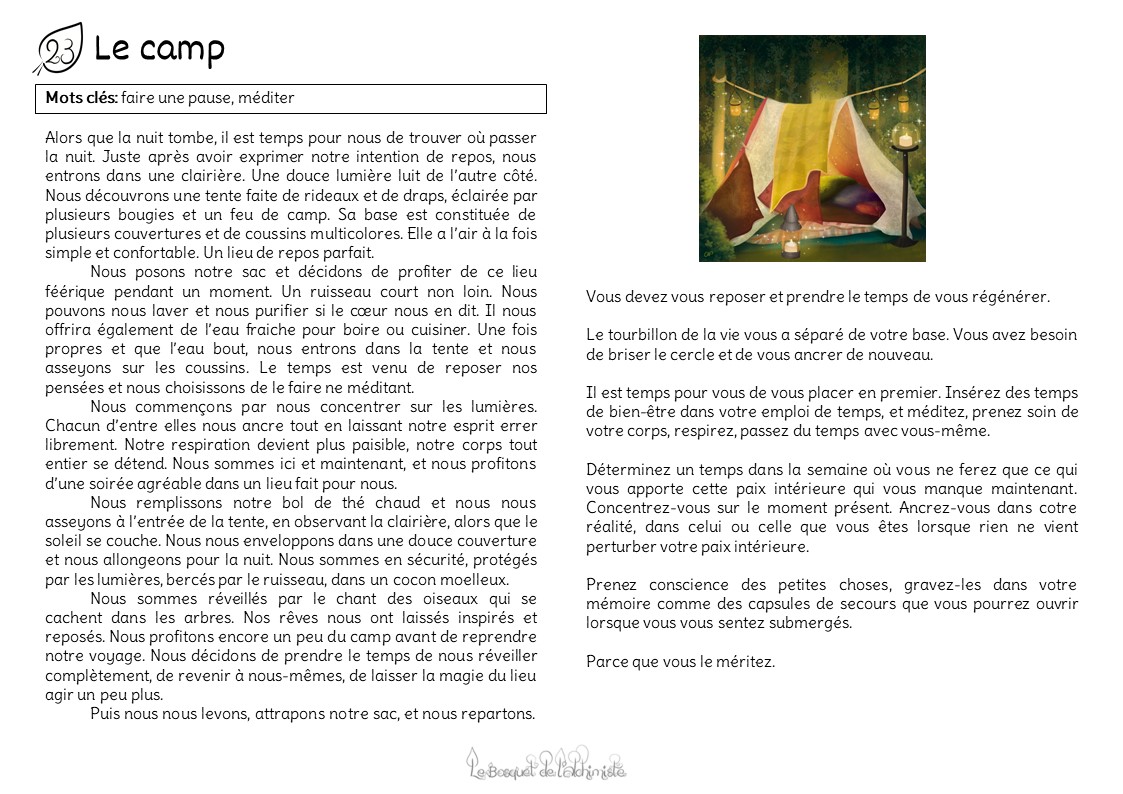 23 Le camp

**Mots clés:** faire une pause, méditer

Alors que la nuit tombe, il est temps pour nous de trouver où passer la nuit. Juste après avoir exprimer notre intention de repos, nous entrons dans une clairière. Une douce lumière luit de l'autre côté. Nous découvrons une tente faite de rideaux et de draps, éclairée par plusieurs bougies et un feu de camp. Sa base est constituée de plusieurs couvertures et de coussins multicolores. Elle a l'air à la fois simple et confortable. Un lieu de repos parfait.

Nous posons notre sac et décidons de profiter de ce lieu féérique pendant un moment. Un ruisseau court non loin. Nous pouvons nous laver et nous purifier si le cœur nous en dit. Il nous offrira également de l'eau fraiche pour boire ou cuisiner. Une fois propres et que l'eau bout, nous entrons dans la tente et nous asseyons sur les coussins. Le temps est venu de reposer nos pensées et nous choisissons de le faire ne méditant.

Nous commençons par nous concentrer sur les lumières. Chacun d'entre elles nous ancre tout en laissant notre esprit errer librement. Notre respiration devient plus paisible, notre corps tout entier se détend. Nous sommes ici et maintenant, et nous profitons d'une soirée agréable dans un lieu fait pour nous.

Nous remplissons notre bol de thé chaud et nous nous asseyons à l'entrée de la tente, en observant la clairière, alors que le soleil se couche. Nous nous enveloppons dans une douce couverture et nous allongeons pour la nuit. Nous sommes en sécurité, protégés par les lumières, bercés par le ruisseau, dans un cocon moelleux.

Nous sommes réveillés par le chant des oiseaux qui se cachent dans les arbres. Nos rêves nous ont laissés inspirés et reposés. Nous profitons encore un peu du camp avant de reprendre notre voyage. Nous décidons de prendre le temps de nous réveiller complètement, de revenir à nous-mêmes, de laisser la magie du lieu agir un peu plus.

Puis nous nous levons, attrapons notre sac, et nous repartons.

Vous devez vous reposer et prendre le temps de vous régénérer.

Le tourbillon de la vie vous a séparé de votre base. Vous avez besoin de briser le cercle et de vous ancrer de nouveau.

Il est temps pour vous de vous placer en premier. Insérez des temps de bien-être dans votre emploi de temps, et méditez, prenez soin de votre corps, respirez, passez du temps avec vous-même.

Déterminez un temps dans la semaine où vous ne ferez que ce qui vous apporte cette paix intérieure qui vous manque maintenant. Concentrez-vous sur le moment présent. Ancrez-vous dans cotre réalité, dans celui ou celle que vous êtes lorsque rien ne vient perturber votre paix intérieure.

Prenez conscience des petites choses, gravez-les dans votre mémoire comme des capsules de secours que vous pourrez ouvrir lorsque vous vous sentez submergés.

Parce que vous le méritez.

Le Bosquet de l'Alchimiste